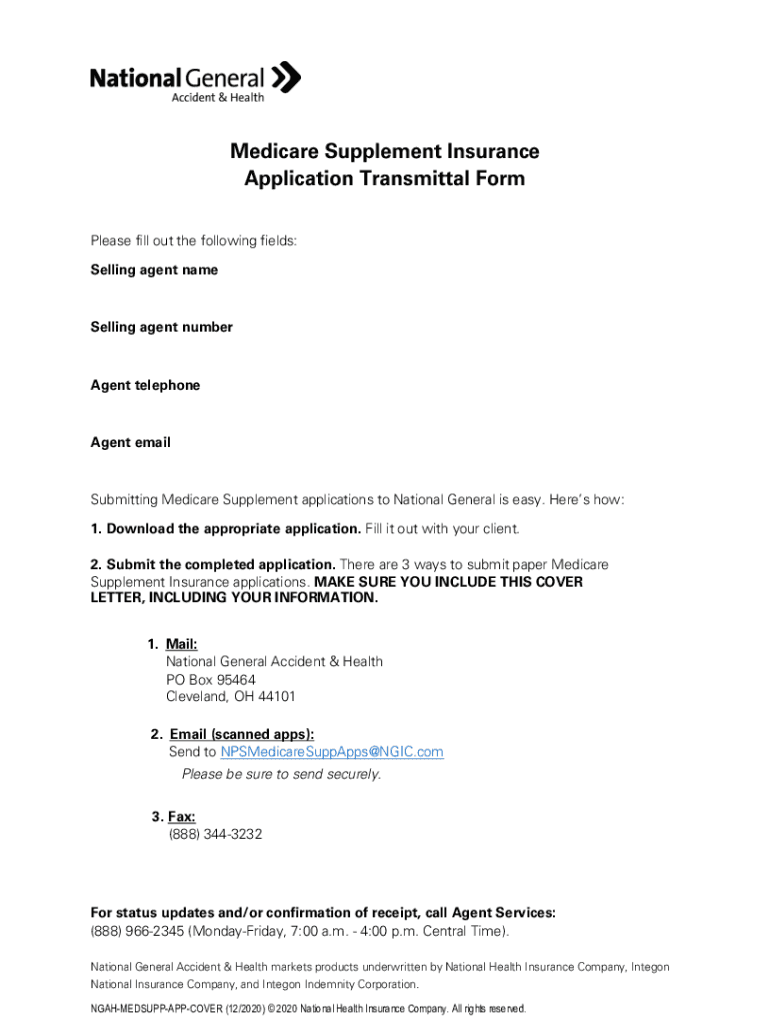 National General
Accident & Health

Medicare Supplement Insurance
Application Transmittal Form

Please fill out the following fields:

Selling agent name

Selling agent number

Agent telephone

Agent email

Submitting Medicare Supplement applications to National General is easy. Here's how:

1. Download the appropriate application. Fill it out with your client.

2. Submit the completed application. There are 3 ways to submit paper Medicare Supplement Insurance applications. MAKE SURE YOU INCLUDE THIS COVER LETTER, INCLUDING YOUR INFORMATION.

1. Mail:
National General Accident & Health
PO Box 95464
Cleveland, OH 44101

2. Email (scanned apps):
Send to NPSMedicareSuppApps@NGIC.com
Please be sure to send securely.

3. Fax:
(888) 344-3232

For status updates and/or confirmation of receipt, call Agent Services:
(888) 966-2345 (Monday-Friday, 7:00 a.m. - 4:00 p.m. Central Time).

National General Accident & Health markets products underwritten by National Health Insurance Company, Integon National Insurance Company, and Integon Indemnity Corporation.

NGAH-MEDSUPP-APP-COVER (12/2020) © 2020 National Health Insurance Company. All rights reserved.